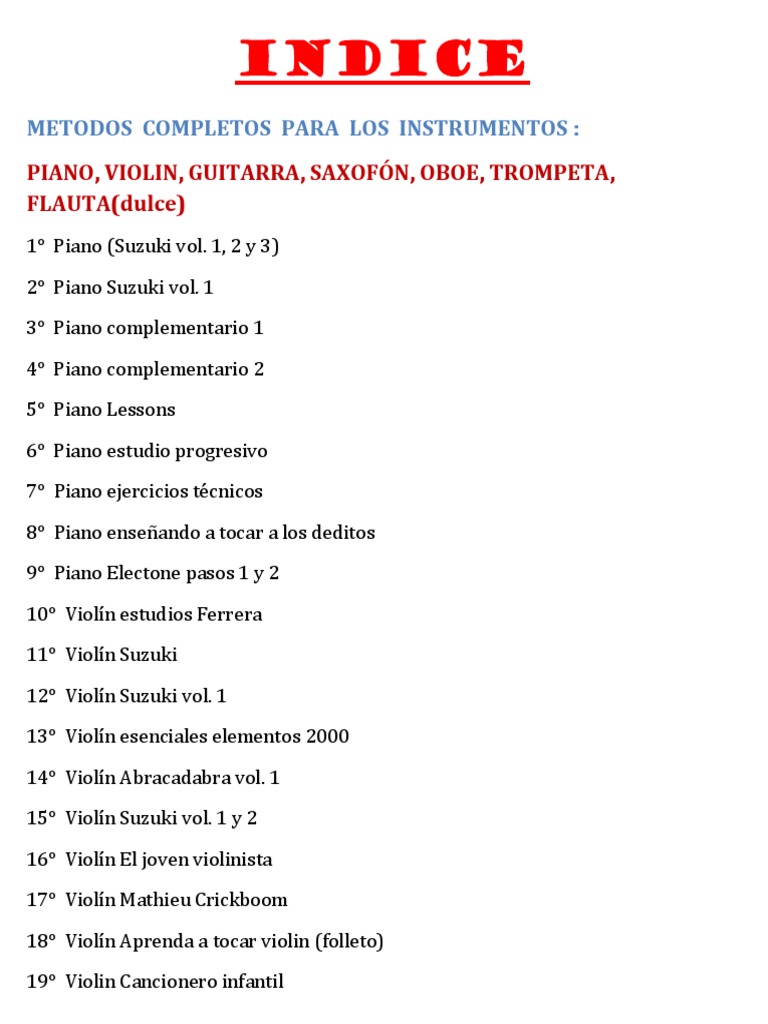 INDICE

METODOS COMPLETOS PARA LOS INSTRUMENTOS :

PIANO, VIOLIN, GUITARRA, SAXOFÓN, OBOE, TROMPETA, FLAUTA(dulce)

1° Piano (Suzuki vol. 1, 2 y 3)

2° Piano Suzuki vol. 1

3° Piano complementario 1

4° Piano complementario 2

5° Piano Lessons

6° Piano estudio progresivo

7° Piano ejercicios técnicos

8° Piano enseñando a tocar a los deditos

9° Piano Electone pasos 1 y 2

10° Violín estudios Ferrera

11° Violín Suzuki

12° Violín Suzuki vol. 1

13° Violín esenciales elementos 2000

14° Violín Abracadabra vol. 1

15° Violín Suzuki vol. 1 y 2

16° Violín El joven violinista

17° Violín Mathieu Crickboom

18° Violín Aprenda a tocar violin (folleto)

19° Violin Cancionero infantil